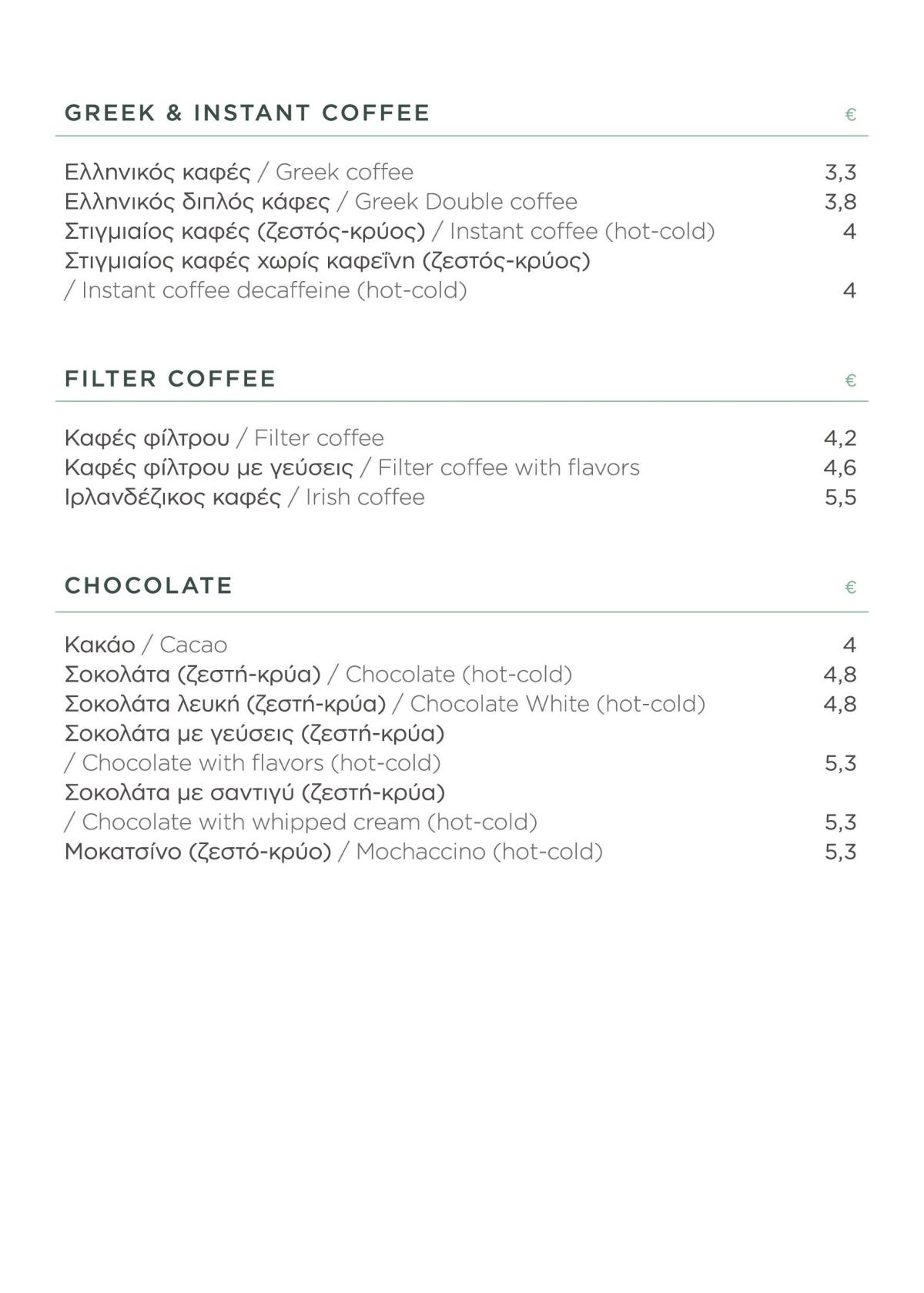 GREEK & INSTANT COFFEE €

Ελληνικός καφές / Greek coffee 3,3
Ελληνικός διπλός κάφες / Greek Double coffee 3,8
Στιγμιαίος καφές (ζεστός-κρύος) / Instant coffee (hot-cold) 4
Στιγμιαίος καφές χωρίς καφεΐνη (ζεστός-κρύος) / Instant coffee decaffeine (hot-cold) 4

FILTER COFFEE €

Καφές φίλτρου / Filter coffee 4,2
Καφές φίλτρου με γεύσεις / Filter coffee with flavors 4,6
Ιρλανδέζικος καφές / Irish coffee 5,5

CHOCOLATE €

Κακάο / Cacao 4
Σοκολάτα (ζεστή-κρύα) / Chocolate (hot-cold) 4,8
Σοκολάτα λευκή (ζεστή-κρύα) / Chocolate White (hot-cold) 4,8
Σοκολάτα με γεύσεις (ζεστή-κρύα) / Chocolate with flavors (hot-cold) 5,3
Σοκολάτα με σαντιγύ (ζεστή-κρύα) / Chocolate with whipped cream (hot-cold) 5,3
Μοκατσίνο (ζεστό-κρύο) / Mochaccino (hot-cold) 5,3